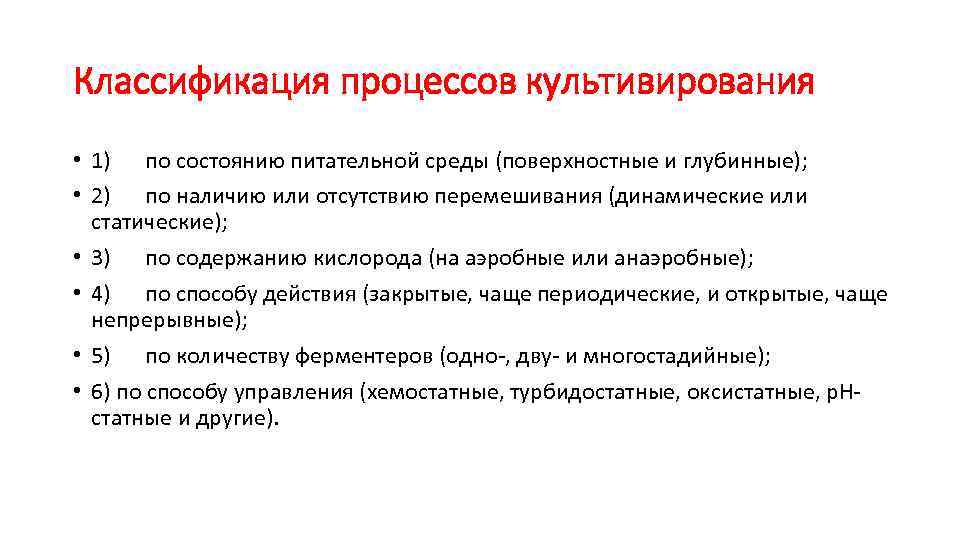 Классификация процессов культивирования

• 1) по состоянию питательной среды (поверхностные и глубинные);
• 2) по наличию или отсутствию перемешивания (динамические или статические);
• 3) по содержанию кислорода (на аэробные или анаэробные);
• 4) по способу действия (закрытые, чаще периодические, и открытые, чаще непрерывные);
• 5) по количеству ферментеров (одно-, дву- и многостадийные);
• 6) по способу управления (хемостатные, турбидостатные, оксистатные, рН-статные и другие).